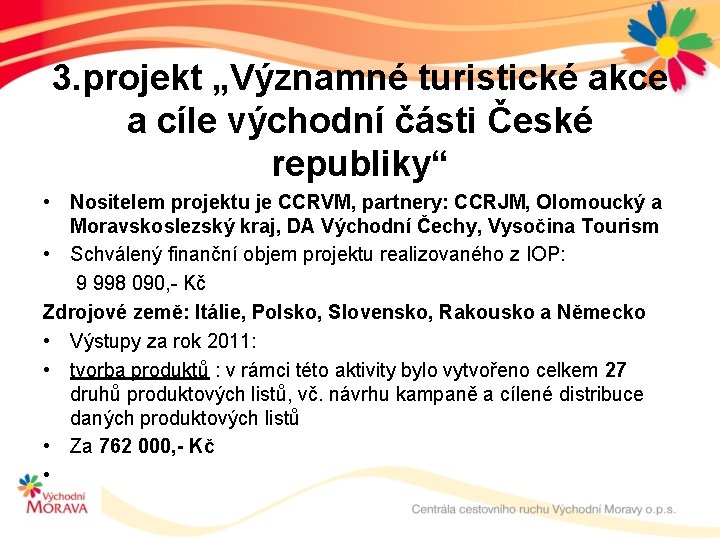 3.projekt „Významné turistické akce a cíle východní části České republiky“

• Nositelem projektu je CCRVM, partnery: CCRJM, Olomoucký a Moravskoslezský kraj, DA Východní Čechy, Vysočina Tourism

• Schválený finanční objem projektu realizovaného z IOP: 9 998 090,- Kč

Zdrojové země: Itálie, Polsko, Slovensko, Rakousko a Německo

• Výstupy za rok 2011:

• tvorba produktů : v rámci této aktivity bylo vytvořeno celkem 27 druhů produktových listů, vč. návrhu kampaně a cílené distribuce daných produktových listů

• Za 762 000,- Kč

•

Východní MORAVA

Centrála cestovního ruchu Východní Moravy o.p.s.